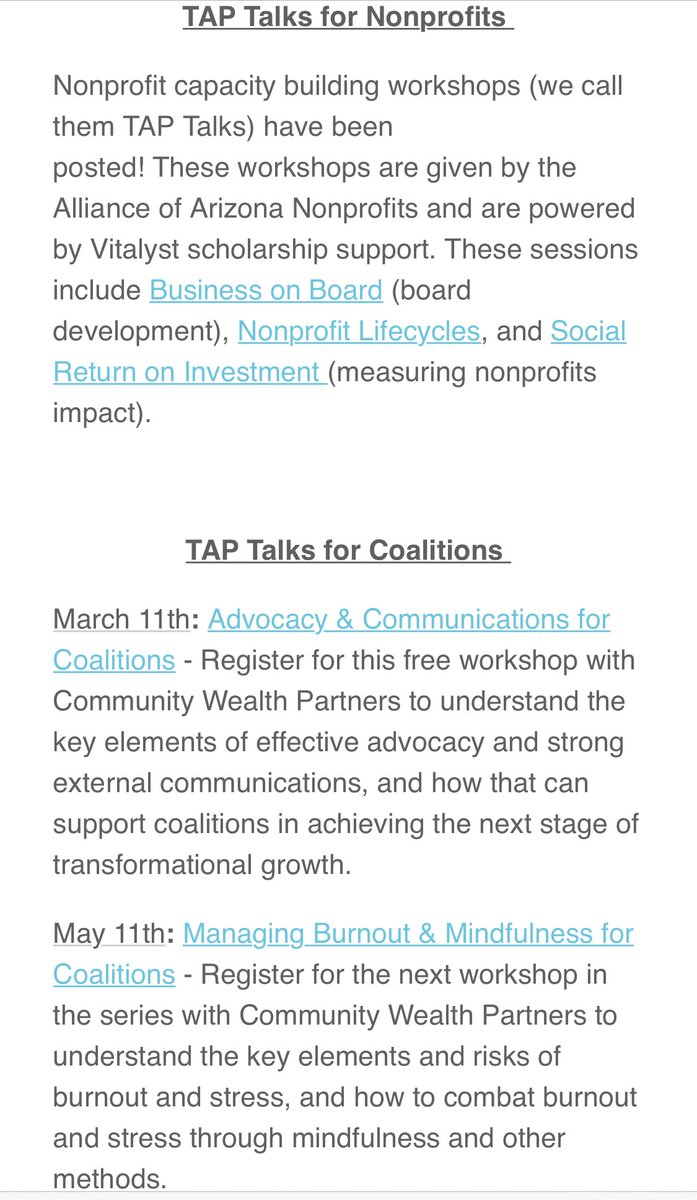 TAP Talks for Nonprofits

Nonprofit capacity building workshops (we call them TAP Talks) have been posted! These workshops are given by the Alliance of Arizona Nonprofits and are powered by Vitalyst scholarship support. These sessions include Business on Board (board development), Nonprofit Lifecycles, and Social Return on Investment (measuring nonprofits impact).

TAP Talks for Coalitions

March 11th: Advocacy & Communications for Coalitions - Register for this free workshop with Community Wealth Partners to understand the key elements of effective advocacy and strong external communications, and how that can support coalitions in achieving the next stage of transformational growth.

May 11th: Managing Burnout & Mindfulness for Coalitions - Register for the next workshop in the series with Community Wealth Partners to understand the key elements and risks of burnout and stress, and how to combat burnout and stress through mindfulness and other methods.